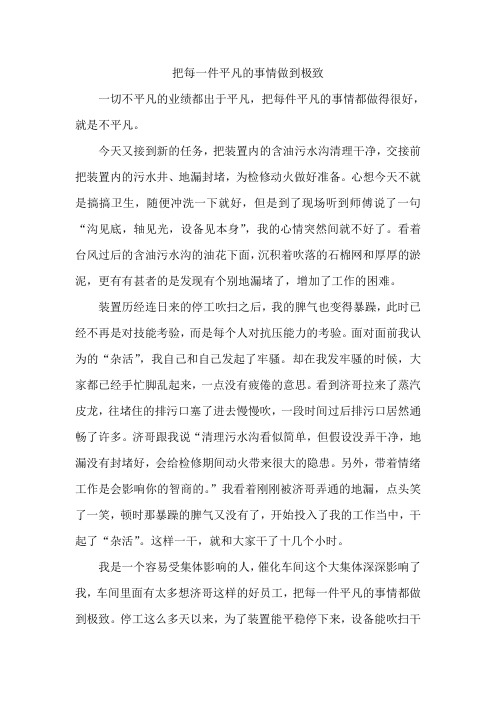 把每一件平凡的事情做到极致

一切不平凡的业绩都出于平凡，把每件平凡的事情都做得很好，就是不平凡。

今天又接到新的任务，把装置内的含油污水沟清理干净，交接前把装置内的污水井、地漏封堵，为检修动火做好准备。心想今天不就是搞搞卫生，随便冲洗一下就好，但是到了现场听到师傅说了一句“沟见底，轴见光，设备见本身”，我的心情突然间就不好了。看着台风过后的含油污水沟的油花下面，沉积着吹落的石棉网和厚厚的淤泥，更有有甚者的是发现有个别地漏堵了，增加了工作的困难。

装置历经连日来的停工吹扫之后，我的脾气也变得暴躁，此时已经不再是对技能考验，而是每个人对抗压能力的考验。面对面前我认为的“杂活”，我自己和自己发起了牢骚。却在我发牢骚的时候，大家都已经手忙脚乱起来，一点没有疲倦的意思。看到济哥拉来了蒸汽皮龙，往堵住的排污口塞了进去慢慢吹，一段时间过后排污口居然通畅了许多。济哥跟我说“清理污水沟看似简单，但假设没弄干净，地漏没有封堵好，会给检修期间动火带来很大的隐患。另外，带着情绪工作是会影响你的智商的。”我看着刚刚被济哥弄通的地漏，点头笑了一笑，顿时那暴躁的脾气又没有了，开始投入了我的工作当中，干起了“杂活”。这样一干，就和大家干了十几个小时。

我是一个容易受集体影响的人，催化车间这个大集体深深影响了我，车间里面有太多想济哥这样的好员工，把每一件平凡的事情都做到极致。停工这么多天以来，为了装置能平稳停下来，设备能吹扫干